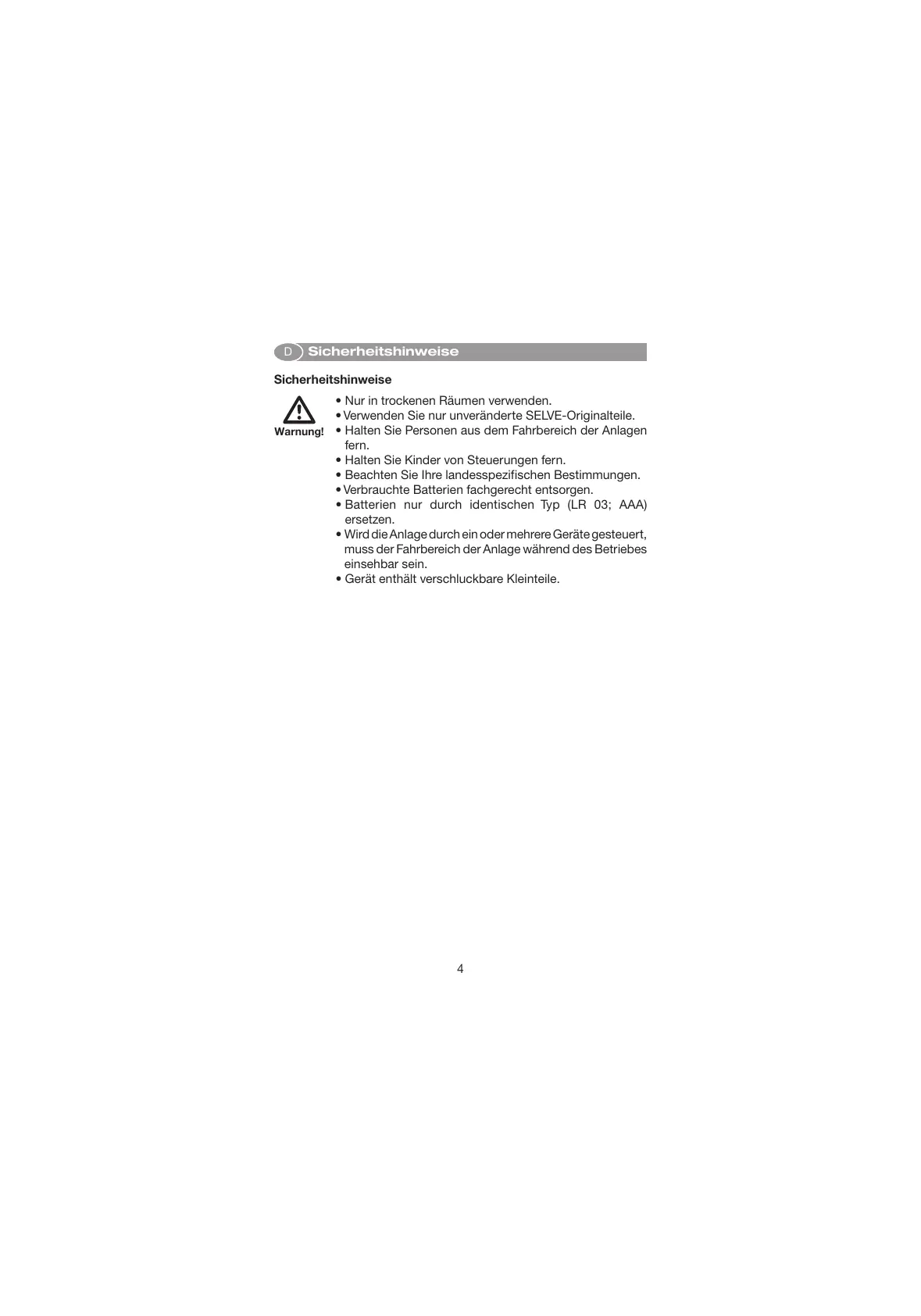 D Sicherheitshinweise

Sicherheitshinweise

Warnung!

• Nur in trockenen Räumen verwenden.
• Verwenden Sie nur unveränderte SELVE-Originalteile.
• Halten Sie Personen aus dem Fahrbereich der Anlagen fern.
• Halten Sie Kinder von Steuerungen fern.
• Beachten Sie Ihre landesspezifischen Bestimmungen.
• Verbrauchte Batterien fachgerecht entsorgen.
• Batterien nur durch identischen Typ (LR 03; AAA) ersetzen.
• Wird die Anlage durch ein oder mehrere Geräte gesteuert, muss der Fahrbereich der Anlage während des Betriebes einsehbar sein.
• Gerät enthält verschluckbare Kleinteile.

4